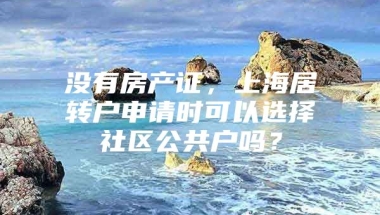 没有房产证，上海居转户申请时可以选择社区公共户吗？